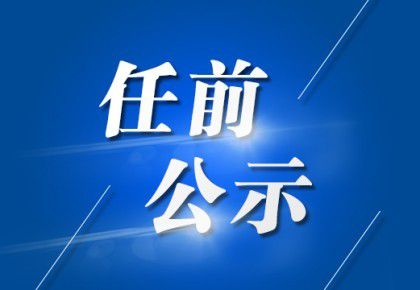 任前
公示